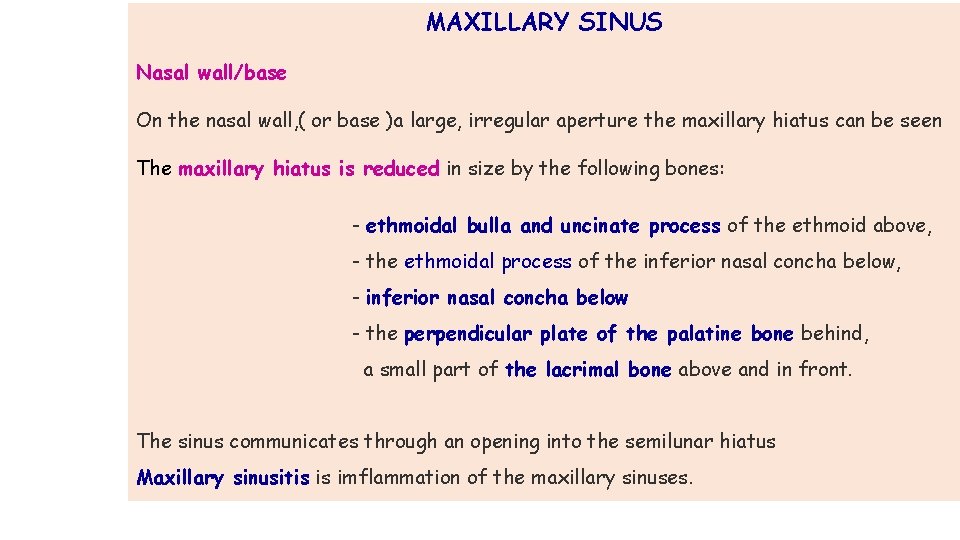 MAXILLARY SINUS

Nasal wall/base

On the nasal wall,( or base )a large, irregular aperture the maxillary hiatus can be seen

The maxillary hiatus is reduced in size by the following bones:

- ethmoidal bulla and uncinate process of the ethmoid above,
- the ethmoidal process of the inferior nasal concha below,
- inferior nasal concha below
- the perpendicular plate of the palatine bone behind,
a small part of the lacrimal bone above and in front.

The sinus communicates through an opening into the semilunar hiatus
Maxillary sinusitis is imflammation of the maxillary sinuses.